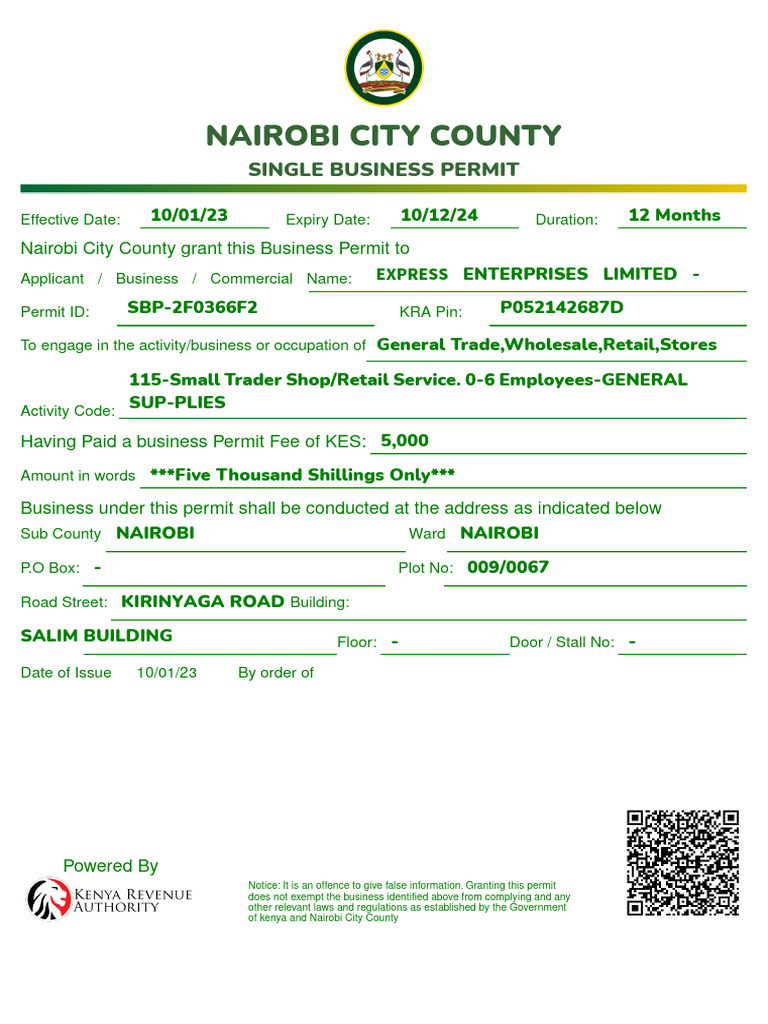 NAIROBI CITY COUNTY
SINGLE BUSINESS PERMIT

Effective Date: 10/01/23 Expiry Date: 10/12/24 Duration: 12 Months

Nairobi City County grant this Business Permit to

Applicant / Business / Commercial Name: EXPRESS ENTERPRISES LIMITED -

Permit ID: SBP-2F0366F2 KRA Pin: P052142687D

To engage in the activity/business or occupation of General Trade,Wholesale,Retail,Stores

Activity Code: 115-Small Trader Shop/Retail Service. 0-6 Employees-GENERAL SUP-PLIES

Having Paid a business Permit Fee of KES: 5,000

Amount in words ***Five Thousand Shillings Only***

Business under this permit shall be conducted at the address as indicated below

Sub County NAIROBI Ward NAIROBI

P.O Box: - Plot No: 009/0067

Road Street: KIRINYAGA ROAD Building:

SALIM BUILDING Floor: - Door / Stall No: -

Date of Issue 10/01/23 By order of

Powered By
KENYA REVENUE AUTHORITY

Notice: It is an offence to give false information. Granting this permit does not exempt the business identified above from complying and any other relevant laws and regulations as established by the Government of kenya and Nairobi City County